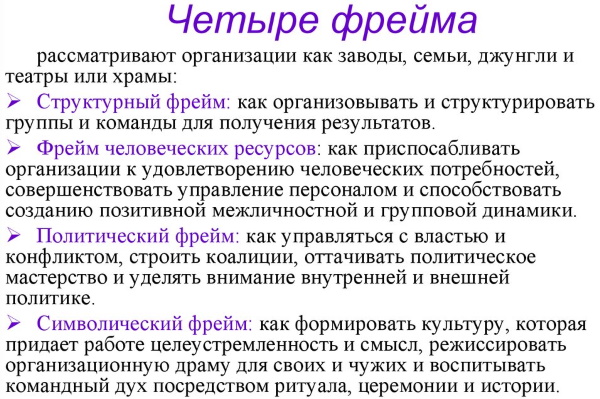 Четыре фрейма

рассматривают организации как заводы, семьи, джунгли и театры или храмы:

➢ Структурный фрейм: как организовывать и структурировать группы и команды для получения результатов.

➢ Фрейм человеческих ресурсов: как приспосабливать организации к удовлетворению человеческих потребностей, совершенствовать управление персоналом и способствовать созданию позитивной межличностной и групповой динамики.

➢ Политический фрейм: как управляться с властью и конфликтом, строить коалиции, оттачивать политическое мастерство и уделять внимание внутренней и внешней политике.

➢ Символический фрейм: как формировать культуру, которая придает работе целеустремленность и смысл, режиссировать организационную драму для своих и чужих и воспитывать командный дух посредством ритуала, церемонии и истории.